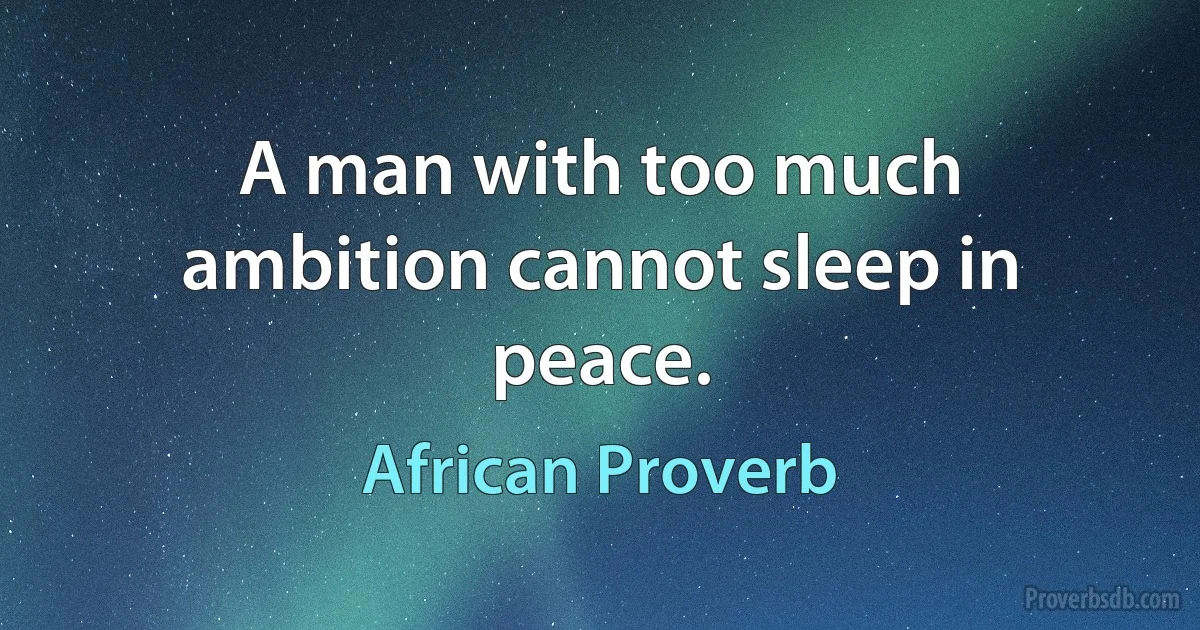 A man with too much ambition cannot sleep in peace.

African Proverb

Proverbsdb.com